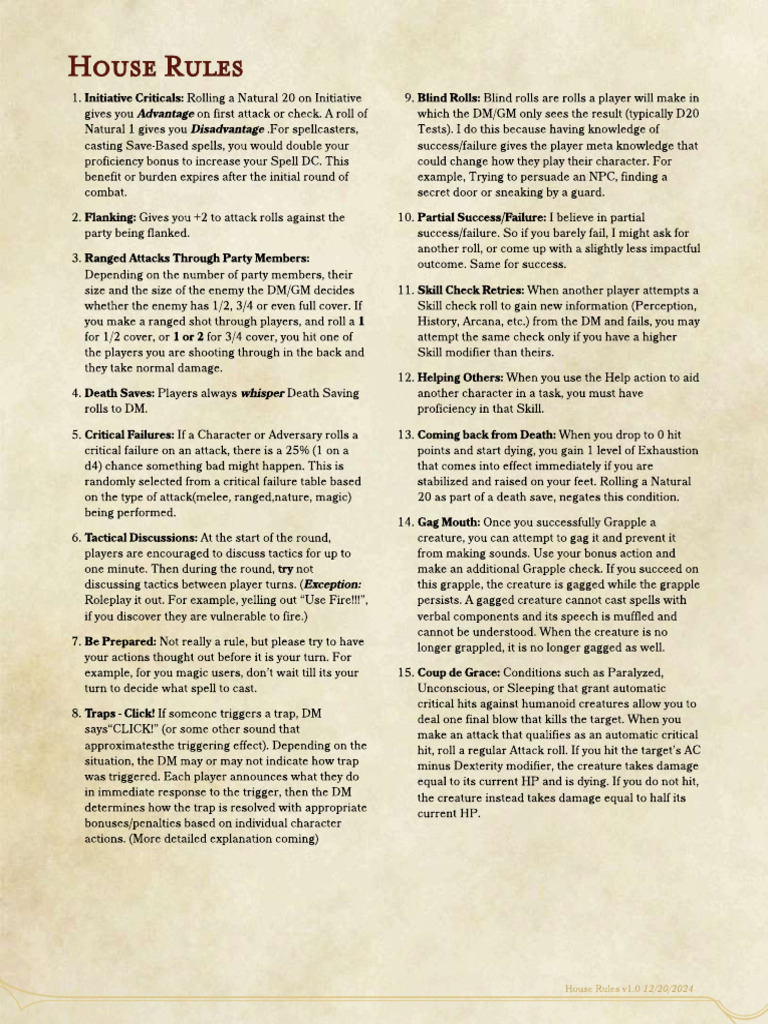 House Rules

1. Initiative Criticals: Rolling a Natural 20 on Initiative gives you Advantage on first attack or check. A roll of Natural 1 gives you Disadvantage .For spellcasters, casting Save-Based spells, you would double your proficiency bonus to increase your Spell DC. This benefit or burden expires after the initial round of combat.

2. Flanking: Gives you +2 to attack rolls against the party being flanked.

3. Ranged Attacks Through Party Members: Depending on the number of party members, their size and the size of the enemy the DM/GM decides whether the enemy has 1/2, 3/4 or even full cover. If you make a ranged shot through players, and roll a 1 for 1/2 cover, or 1 or 2 for 3/4 cover, you hit one of the players you are shooting through in the back and they take normal damage.

4. Death Saves: Players always whisper Death Saving rolls to DM.

5. Critical Failures: If a Character or Adversary rolls a critical failure on an attack, there is a 25% (1 on a d4) chance something bad might happen. This is randomly selected from a critical failure table based on the type of attack(melee, ranged,nature, magic) being performed.

6. Tactical Discussions: At the start of the round, players are encouraged to discuss tactics for up to one minute. Then during the round, try not discussing tactics between player turns. (Exception: Roleplay it out. For example, yelling out "Use Fire!!!", if you discover they are vulnerable to fire.)

7. Be Prepared: Not really a rule, but please try to have your actions thought out before it is your turn. For example, for you magic users, don't wait till its your turn to decide what spell to cast.

8. Traps - Click! If someone triggers a trap, DM says"CLICK!" (or some other sound that approximatesthe triggering effect). Depending on the situation, the DM may or may not indicate how trap was triggered. Each player announces what they do in immediate response to the trigger, then the DM determines how the trap is resolved with appropriate bonuses/penalties based on individual character actions. (More detailed explanation coming)

9. Blind Rolls: Blind rolls are rolls a player will make in which the DM/GM only sees the result (typically D20 Tests). I do this because having knowledge of success/failure gives the player meta knowledge that could change how they play their character. For example, Trying to persuade an NPC, finding a secret door or sneaking by a guard.

10. Partial Success/Failure: I believe in partial success/failure. So if you barely fail, I might ask for another roll, or come up with a slightly less impactful outcome. Same for success.

11. Skill Check Retries: When another player attempts a Skill check roll to gain new information (Perception, History, Arcana, etc.) from the DM and fails, you may attempt the same check only if you have a higher Skill modifier than theirs.

12. Helping Others: When you use the Help action to aid another character in a task, you must have proficiency in that Skill.

13. Coming back from Death: When you drop to 0 hit points and start dying, you gain 1 level of Exhaustion that comes into effect immediately if you are stabilized and raised on your feet. Rolling a Natural 20 as part of a death save, negates this condition.

14. Gag Mouth: Once you successfully Grapple a creature, you can attempt to gag it and prevent it from making sounds. Use your bonus action and make an additional Grapple check. If you succeed on this grapple, the creature is gagged while the grapple persists. A gagged creature cannot cast spells with verbal components and its speech is muffled and cannot be understood. When the creature is no longer grappled, it is no longer gagged as well.

15. Coup de Grace: Conditions such as Paralyzed, Unconscious, or Sleeping that grant automatic critical hits against humanoid creatures allow you to deal one final blow that kills the target. When you make an attack that qualifies as an automatic critical hit, roll a regular Attack roll. If you hit the target's AC minus Dexterity modifier, the creature takes damage equal to its current HP and is dying. If you do not hit, the creature instead takes damage equal to half its current HP.

House Rules v1.0 12/20/2024